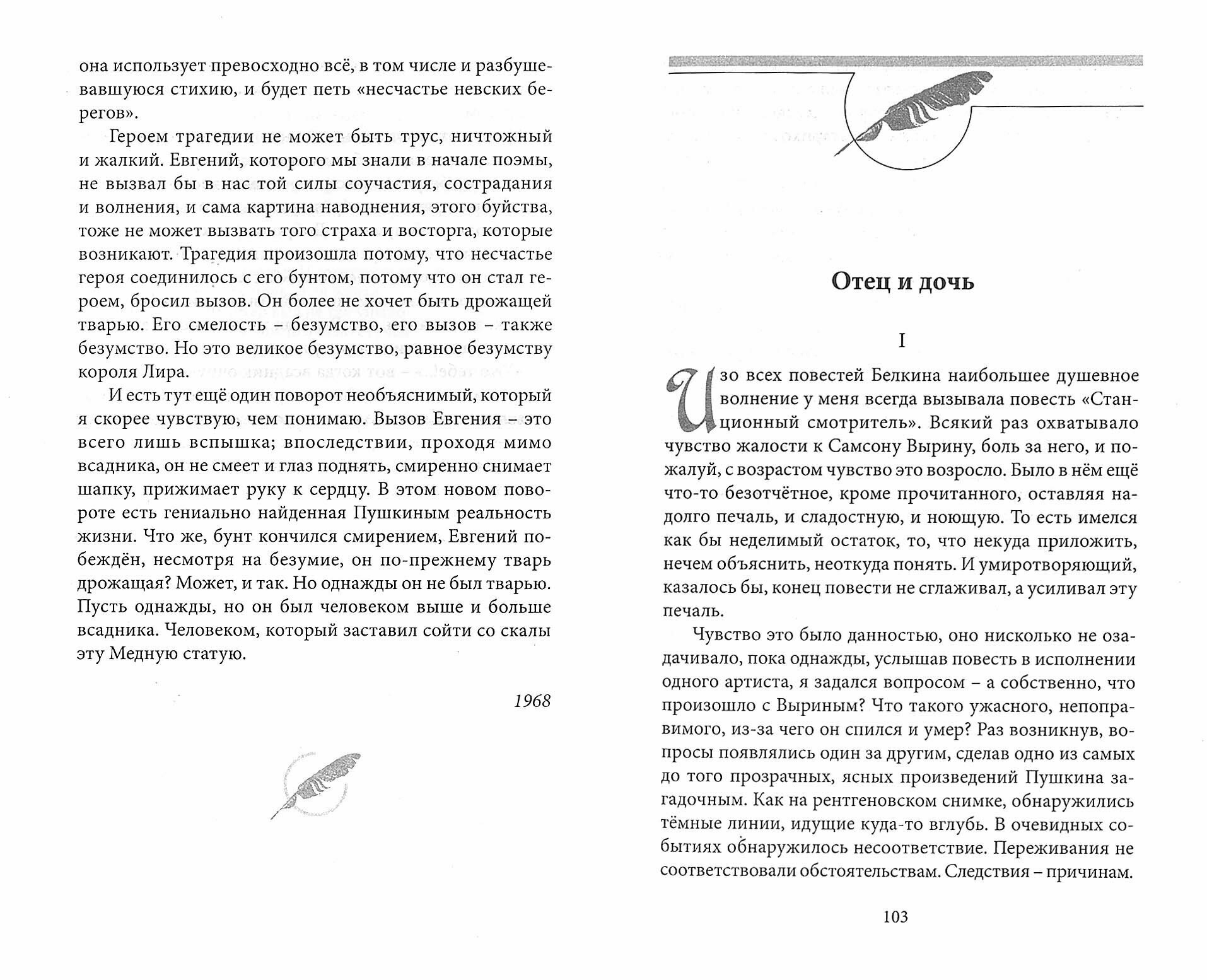 она использует превосходно всё, в том числе и разбушевавшуюся стихию, и будет петь «несчастье невских берегов».

Героем трагедии не может быть трус, ничтожный и жалкий. Евгений, которого мы знали в начале поэмы, не вызвал бы в нас той силы соучастия, сострадания и волнения, и сама картина наводнения, этого буйства, тоже не может вызвать того страха и восторга, которые возникают. Трагедия произошла потому, что несчастье героя соединилось с его бунтом, потому что он стал героем, бросил вызов. Он более не хочет быть дрожащей тварью. Его смелость – безумство, его вызов – также безумство. Но это великое безумство, равное безумству короля Лира.

И есть тут ещё один поворот необъяснимый, который я скорее чувствую, чем понимаю. Вызов Евгения – это всего лишь вспышка; впоследствии, проходя мимо всадника, он не смеет и глаз поднять, смиренно снимает шапку, прижимает руку к сердцу. В этом новом повороте есть гениально найденная Пушкиным реальность жизни. Что же, бунт кончился смирением, Евгений побеждён, несмотря на безумие, он по-прежнему тварь дрожащая? Может, и так. Но однажды он не был тварью. Пусть однажды, но он был человеком выше и больше всадника. Человеком, который заставил сойти со скалы эту Медную статую.

1968

Отец и дочь

I

Изо всех повестей Белкина наибольшее душевное волнение у меня всегда вызывала повесть «Станционный смотритель». Всякий раз охватывало чувство жалости к Самсону Вырину, боль за него, и пожалуй, с возрастом чувство это возросло. Было в нём ещё что-то безотчётное, кроме прочитанного, оставляя надолго печаль, и сладостную, и ноющую. То есть имелся как бы неделимый остаток, то, что некуда приложить, нечем объяснить, неоткуда понять. И умиротворяющий, казалось бы, конец повести не сглаживал, а усиливал эту печаль.

Чувство это было данностью, оно нисколько не озадачивало, пока однажды, услышав повесть в исполнении одного артиста, я задался вопросом – а собственно, что произошло с Выриным? Что такого ужасного, непоправимого, из-за чего он спился и умер? Раз возникнув, вопросы появлялись один за другим, сделав одно из самых до того прозрачных, ясных произведений Пушкина загадочным. Как на рентгеновском снимке, обнаружились тёмные линии, идущие куда-то вглубь. В очевидных событиях обнаружилось несоответствие. Переживания не соответствовали обстоятельствам. Следствия – причинам.

103